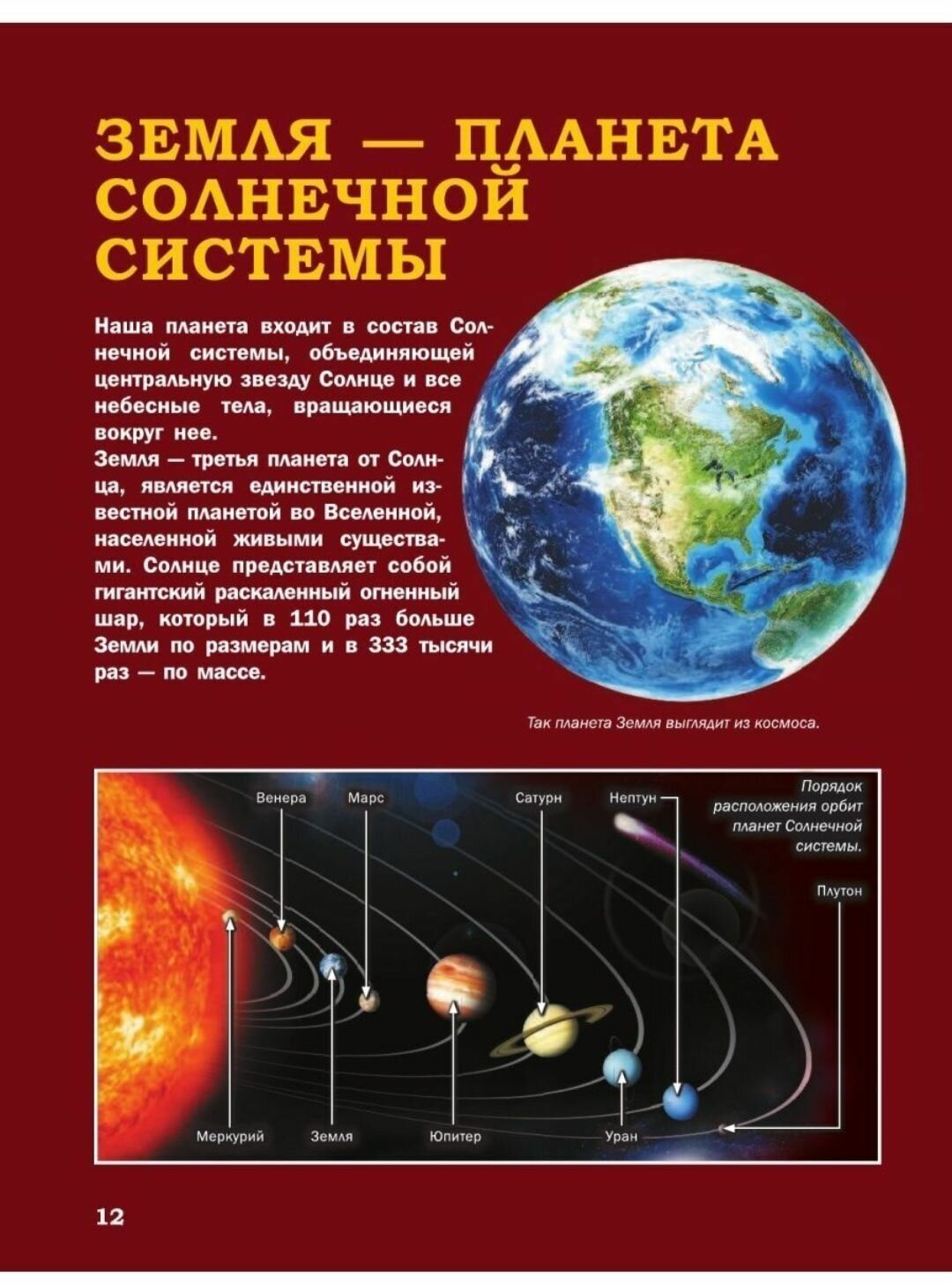 ЗЕМЛЯ — ПЛАНЕТА СОЛНЕЧНОЙ СИСТЕМЫ

Наша планета входит в состав Солнечной системы, объединяющей центральную звезду Солнце и все небесные тела, вращающиеся вокруг нее.
Земля — третья планета от Солнца, является единственной известной планетой во Вселенной, населенной живыми существами. Солнце представляет собой гигантский раскаленный огненный шар, который в 110 раз больше Земли по размерам и в 333 тысячи раз — по массе.

Так планета Земля выглядит из космоса.

Венера

Марс

Сатурн

Нептун

Порядок расположения орбит планет Солнечной системы.

Плутон

Меркурий

Земля

Юпитер

Уран

12